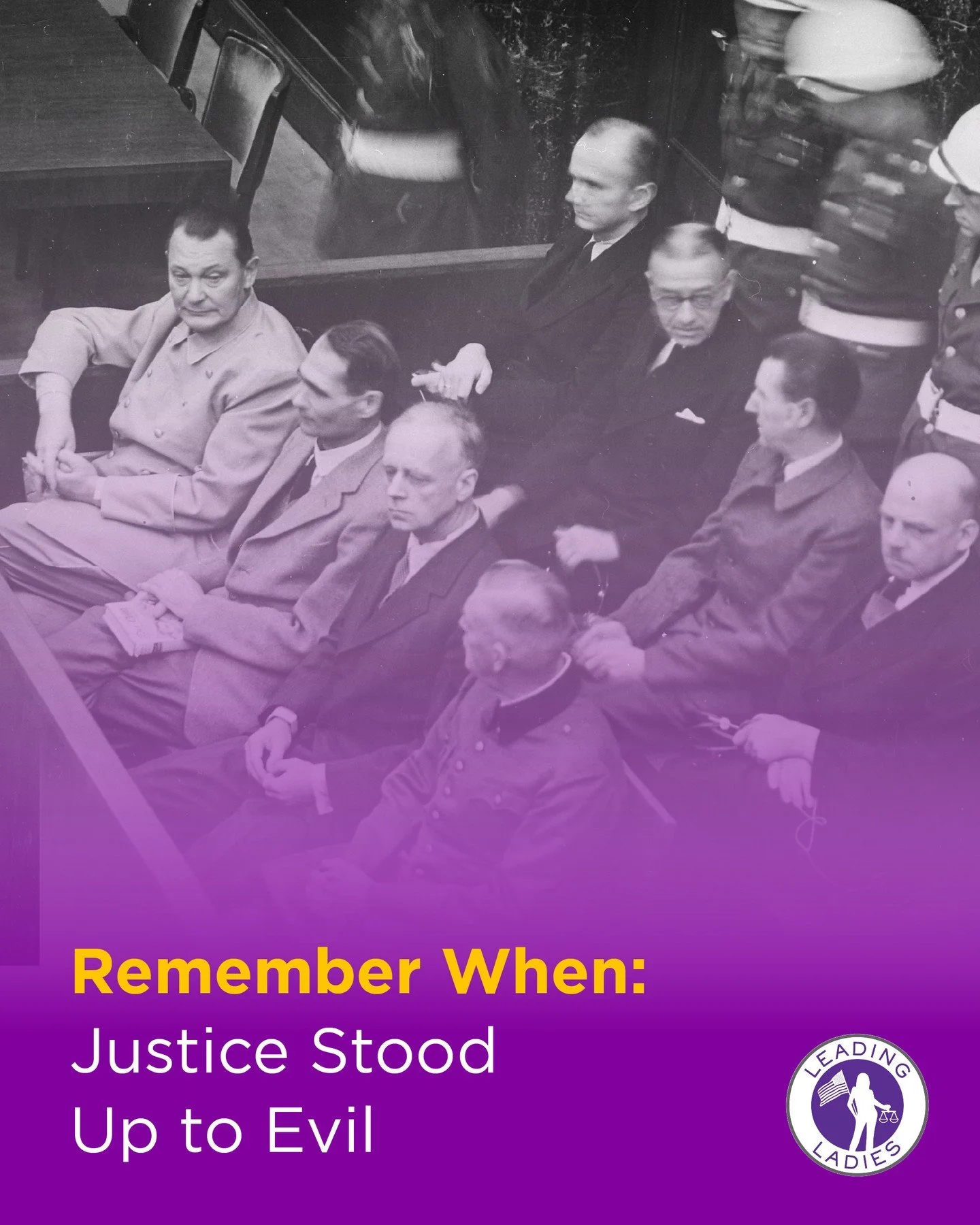 Remember When:
Justice Stood Up to Evil

LEADING LADIES